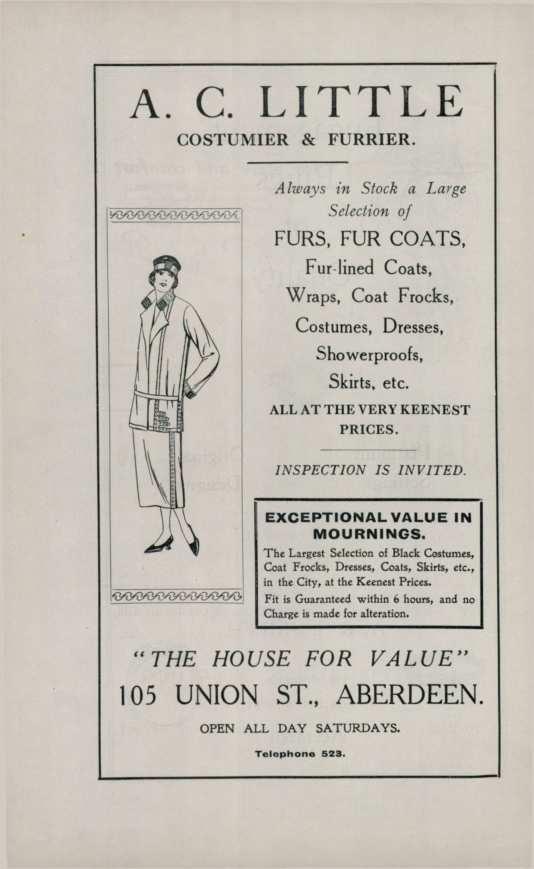 A. C. LITTLE
COSTUMIER & FURRIER.

Always in Stock a Large Selection of

FURS, FUR COATS, Fur-lined Coats, Wraps, Coat Frocks, Costumes, Dresses, Showerproofs, Skirts, etc.

ALL AT THE VERY KEENEST PRICES.

INSPECTION IS INVITED.

EXCEPTIONAL VALUE IN MOURNINGS.

The Largest Selection of Black Costumes, Coat Frocks, Dresses, Coats, Skirts, etc., in the City, at the Keenest Prices.

Fit is Guaranteed within 6 hours, and no Charge is made for alteration.

"THE HOUSE FOR VALUE"
105 UNION ST., ABERDEEN.

OPEN ALL DAY SATURDAYS.

Telephone 523.